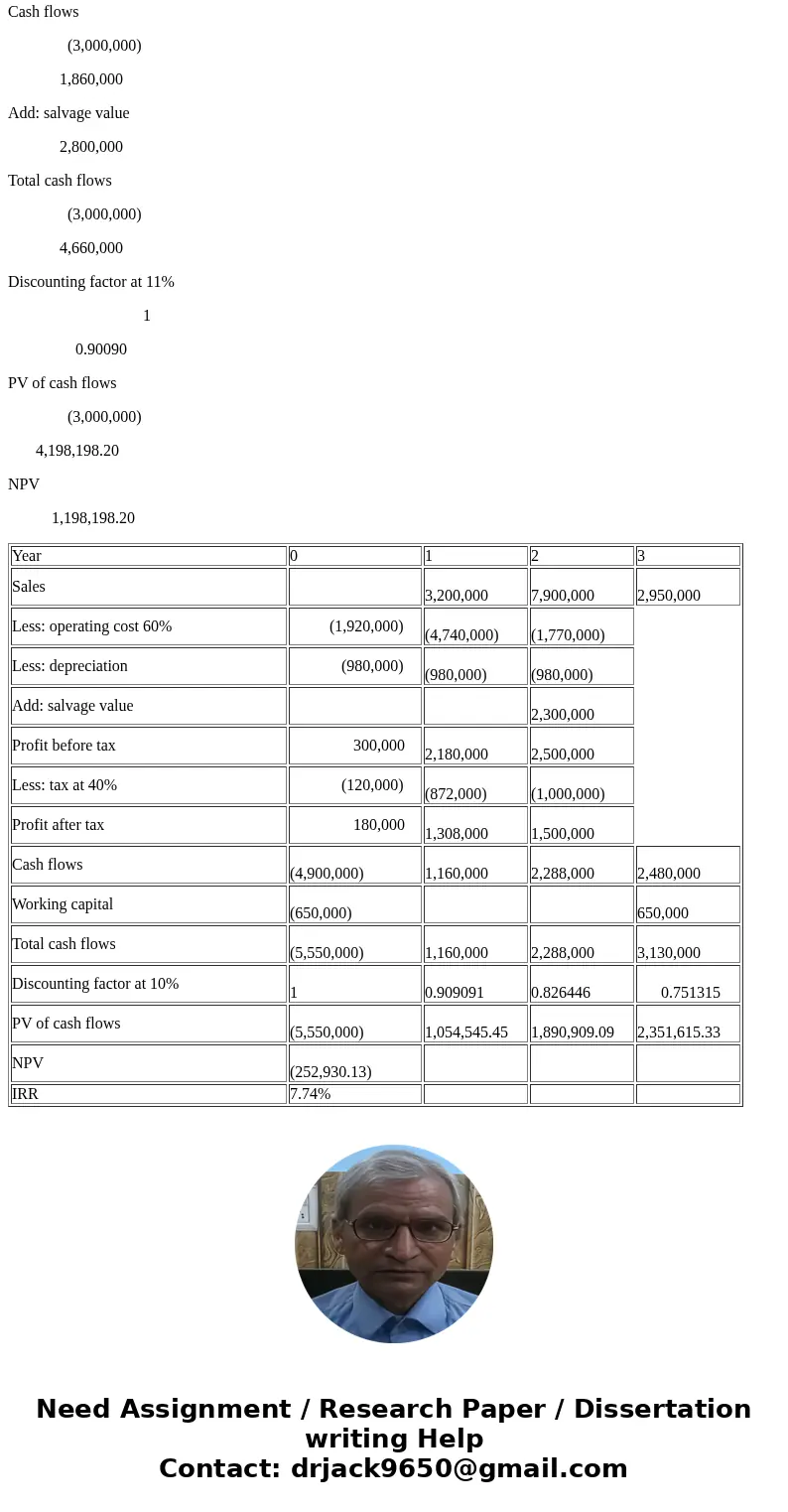 Cash flows

(3,000,000)

1,860,000

Add: salvage value

2,800,000

Total cash flows

(3,000,000)

4,660,000

Discounting factor at 11%

1

0.90090

PV of cash flows

(3,000,000)

4,198,198.20

NPV

1,198,198.20

| Year | 0 | 1 | 2 | 3 |
|---|---|---|---|---|
| Sales | | 3,200,000 | 7,900,000 | 2,950,000 |
| Less: operating cost 60% | (1,920,000) | (4,740,000) | (1,770,000) | |
| Less: depreciation | (980,000) | (980,000) | (980,000) | |
| Add: salvage value | | | 2,300,000 | |
| Profit before tax | 300,000 | 2,180,000 | 2,500,000 | |
| Less: tax at 40% | (120,000) | (872,000) | (1,000,000) | |
| Profit after tax | 180,000 | 1,308,000 | 1,500,000 | |
| Cash flows | (4,900,000) | 1,160,000 | 2,288,000 | 2,480,000 |
| Working capital | (650,000) | | | 650,000 |
| Total cash flows | (5,550,000) | 1,160,000 | 2,288,000 | 3,130,000 |
| Discounting factor at 10% | 1 | 0.909091 | 0.826446 | 0.751315 |
| PV of cash flows | (5,550,000) | 1,054,545.45 | 1,890,909.09 | 2,351,615.33 |
| NPV | (252,930.13) | | | |
| IRR | 7.74% | | | |

Need Assignment / Research Paper / Dissertation writing Help
Contact: drjack9650@gmail.com